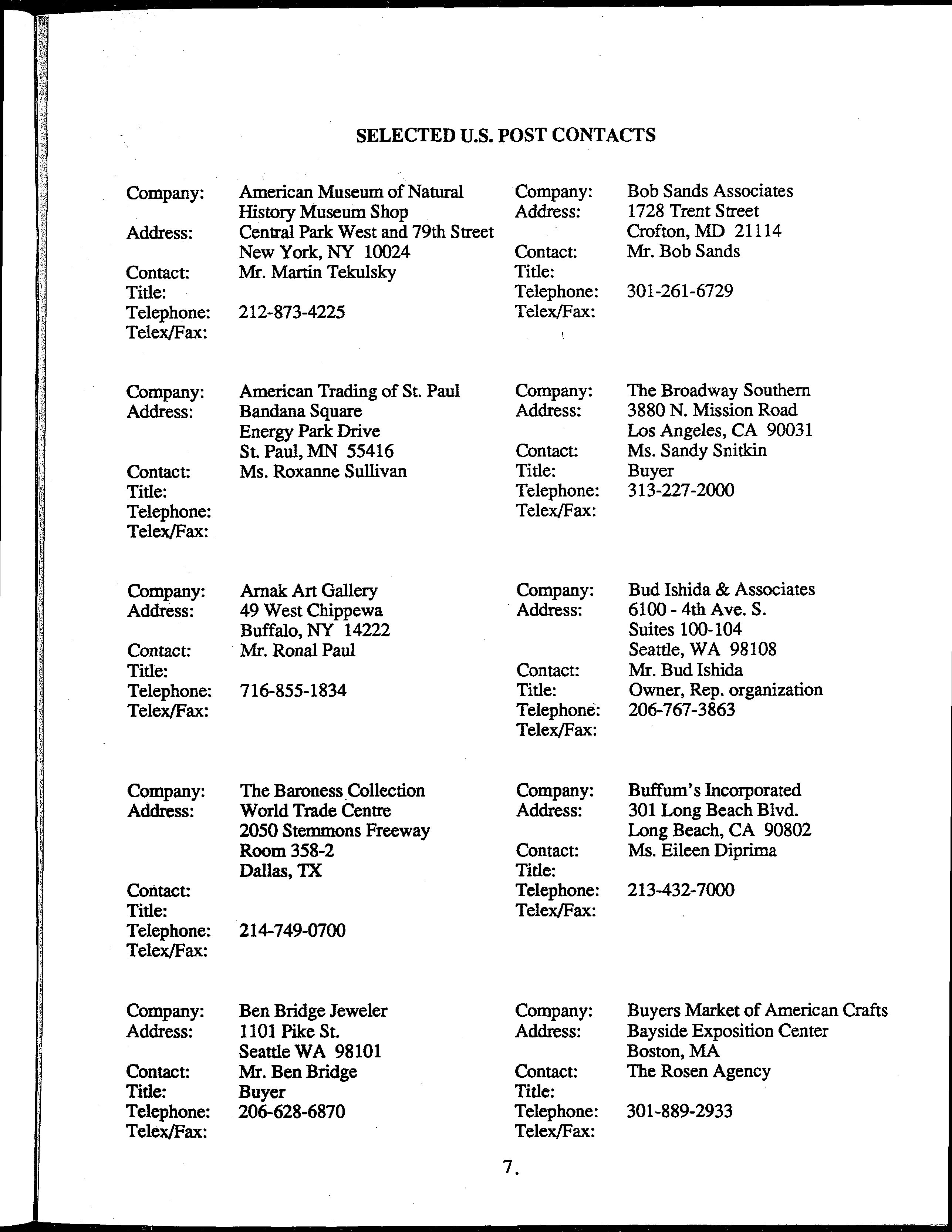 SELECTED U.S. POST CONTACTS

Company: American Museum of Natural History Museum Shop
Address: Central Park West and 79th Street
New York, NY 10024
Contact: Mr. Martin Tekulsky
Title:
Telephone: 212-873-4225
Telex/Fax:

Company: American Trading of St. Paul
Address: Bandana Square
Energy Park Drive
St. Paul, MN 55416
Contact: Ms. Roxanne Sullivan
Title:
Telephone:
Telex/Fax:

Company: Arnak Art Gallery
Address: 49 West Chippewa
Buffalo, NY 14222
Contact: Mr. Ronal Paul
Title:
Telephone: 716-855-1834
Telex/Fax:

Company: The Baroness Collection
Address: World Trade Centre
2050 Stemmons Freeway
Room 358-2
Dallas, TX
Contact:
Title:
Telephone: 214-749-0700
Telex/Fax:

Company: Ben Bridge Jeweler
Address: 1101 Pike St.
Seattle WA 98101
Contact: Mr. Ben Bridge
Title: Buyer
Telephone: 206-628-6870
Telex/Fax:

Company: Bob Sands Associates
Address: 1728 Trent Street
Crofton, MD 21114
Contact: Mr. Bob Sands
Title:
Telephone: 301-261-6729
Telex/Fax:

Company: The Broadway Southern
Address: 3880 N. Mission Road
Los Angeles, CA 90031
Contact: Ms. Sandy Snitkin
Title: Buyer
Telephone: 313-227-2000
Telex/Fax:

Company: Bud Ishida & Associates
Address: 6100 - 4th Ave. S.
Suites 100-104
Seattle, WA 98108
Contact: Mr. Bud Ishida
Title: Owner, Rep. organization
Telephone: 206-767-3863
Telex/Fax:

Company: Buffum's Incorporated
Address: 301 Long Beach Blvd.
Long Beach, CA 90802
Contact: Ms. Eileen Diprima
Title:
Telephone: 213-432-7000
Telex/Fax:

Company: Buyers Market of American Crafts
Address: Bayside Exposition Center
Boston, MA
Contact: The Rosen Agency
Title:
Telephone: 301-889-2933
Telex/Fax:

7.